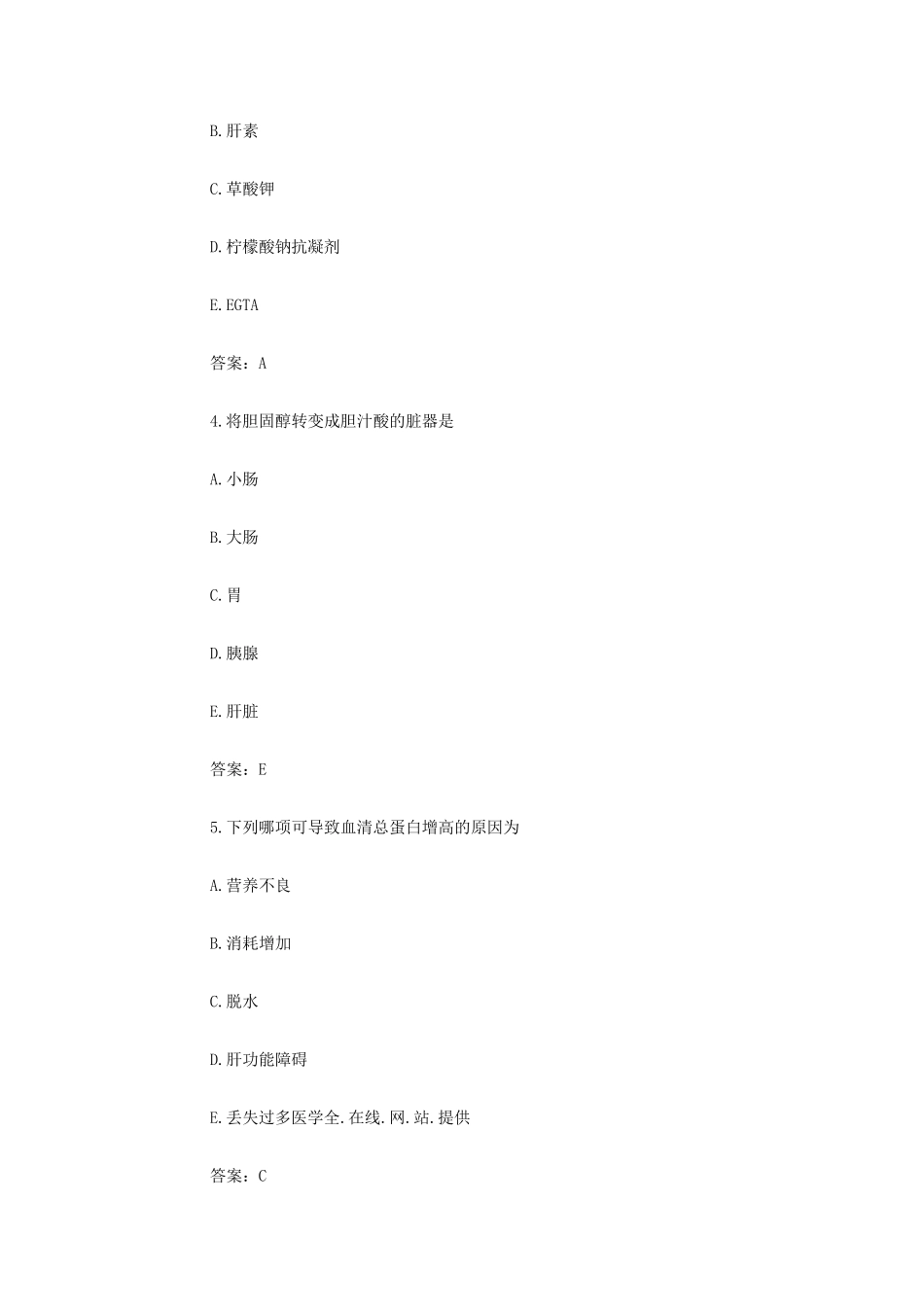 B.肝素

C.草酸钾

D.柠檬酸钠抗凝剂

E.EGTA

答案：A

4.将胆固醇转变成胆汁酸的脏器是

A.小肠

B.大肠

C.胃

D.胰腺

E.肝脏

答案：E

5.下列哪项可导致血清总蛋白增高的原因为

A.营养不良

B.消耗增加

C.脱水

D.肝功能障碍

E.丢失过多医学全.在线.网.站.提供

答案：C